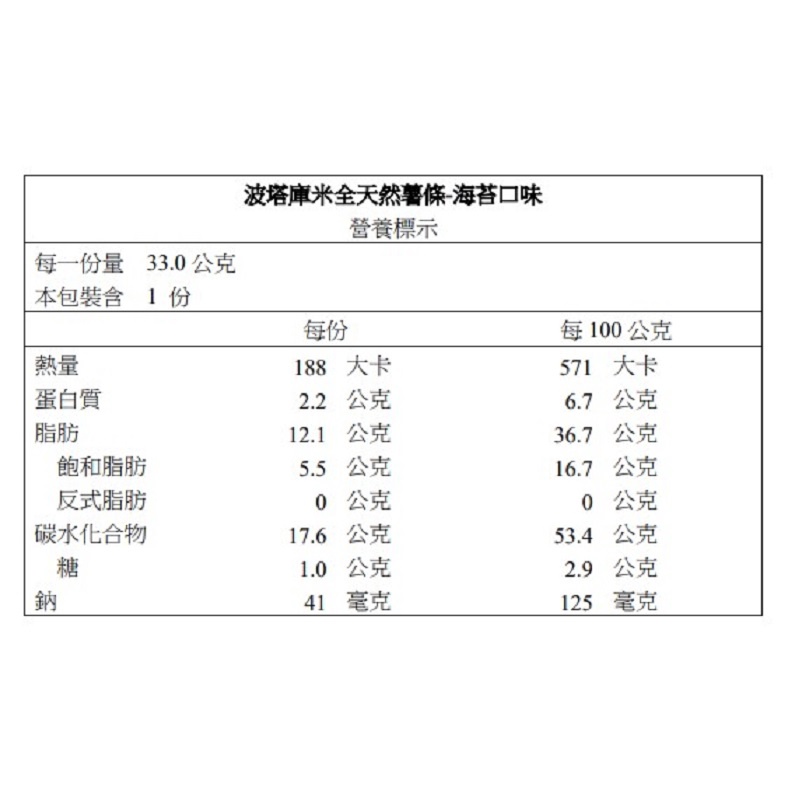 波塔庫米全天然薯條-海苔口味
營養標示

每一份量　33.0 公克
本包裝含　1 份

| | 每份 | 每 100 公克 |
|---|---|---|
| 熱量 | 188 大卡 | 571 大卡 |
| 蛋白質 | 2.2 公克 | 6.7 公克 |
| 脂肪 | 12.1 公克 | 36.7 公克 |
| 飽和脂肪 | 5.5 公克 | 16.7 公克 |
| 反式脂肪 | 0 公克 | 0 公克 |
| 碳水化合物 | 17.6 公克 | 53.4 公克 |
| 糖 | 1.0 公克 | 2.9 公克 |
| 鈉 | 41 毫克 | 125 毫克 |